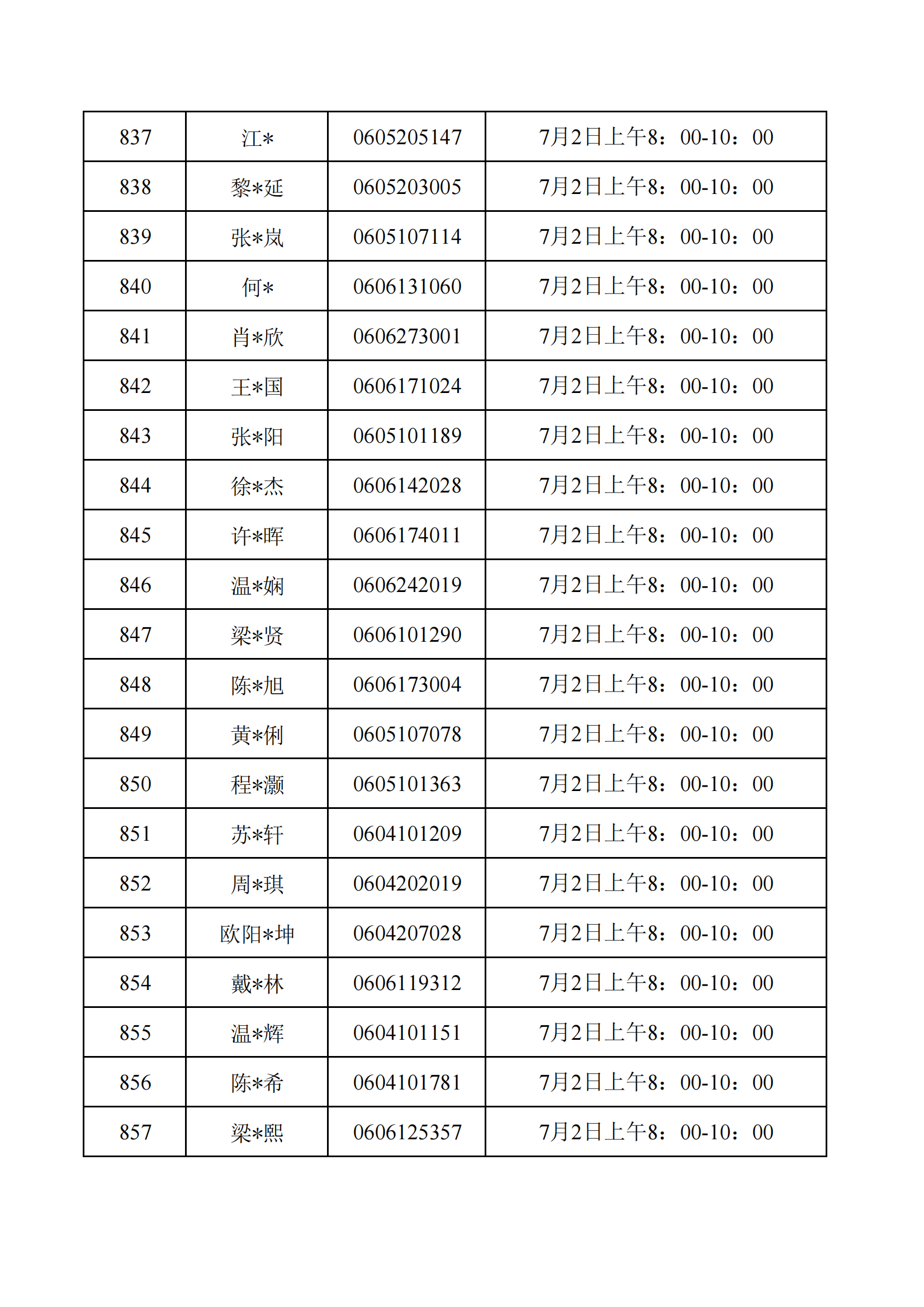 | 837 | 江* | 0605205147 | 7月2日上午8：00-10：00 |
|---|---|---|---|
| 838 | 黎*延 | 0605203005 | 7月2日上午8：00-10：00 |
| 839 | 张*岚 | 0605107114 | 7月2日上午8：00-10：00 |
| 840 | 何* | 0606131060 | 7月2日上午8：00-10：00 |
| 841 | 肖*欣 | 0606273001 | 7月2日上午8：00-10：00 |
| 842 | 王*国 | 0606171024 | 7月2日上午8：00-10：00 |
| 843 | 张*阳 | 0605101189 | 7月2日上午8：00-10：00 |
| 844 | 徐*杰 | 0606142028 | 7月2日上午8：00-10：00 |
| 845 | 许*晖 | 0606174011 | 7月2日上午8：00-10：00 |
| 846 | 温*娴 | 0606242019 | 7月2日上午8：00-10：00 |
| 847 | 梁*贤 | 0606101290 | 7月2日上午8：00-10：00 |
| 848 | 陈*旭 | 0606173004 | 7月2日上午8：00-10：00 |
| 849 | 黄*俐 | 0605107078 | 7月2日上午8：00-10：00 |
| 850 | 程*灏 | 0605101363 | 7月2日上午8：00-10：00 |
| 851 | 苏*轩 | 0604101209 | 7月2日上午8：00-10：00 |
| 852 | 周*琪 | 0604202019 | 7月2日上午8：00-10：00 |
| 853 | 欧阳*坤 | 0604207028 | 7月2日上午8：00-10：00 |
| 854 | 戴*林 | 0606119312 | 7月2日上午8：00-10：00 |
| 855 | 温*辉 | 0604101151 | 7月2日上午8：00-10：00 |
| 856 | 陈*希 | 0604101781 | 7月2日上午8：00-10：00 |
| 857 | 梁*熙 | 0606125357 | 7月2日上午8：00-10：00 |